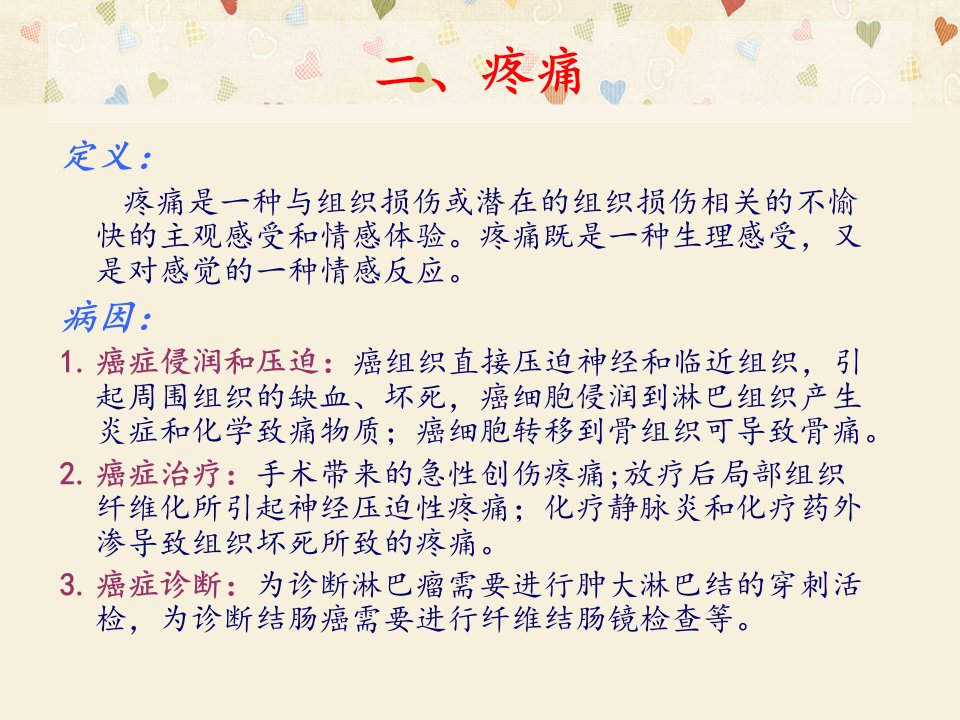 二、疼痛

定义：

疼痛是一种与组织损伤或潜在的组织损伤相关的不愉快的主观感受和情感体验。疼痛既是一种生理感受，又是对感觉的一种情感反应。

病因：

1.癌症侵润和压迫：癌组织直接压迫神经和临近组织，引起周围组织的缺血、坏死，癌细胞侵润到淋巴组织产生炎症和化学致痛物质；癌细胞转移到骨组织可导致骨痛。

2.癌症治疗：手术带来的急性创伤疼痛;放疗后局部组织纤维化所引起神经压迫性疼痛；化疗静脉炎和化疗药外渗导致组织坏死所致的疼痛。

3.癌症诊断：为诊断淋巴瘤需要进行肿大淋巴结的穿刺活检，为诊断结肠癌需要进行纤维结肠镜检查等。